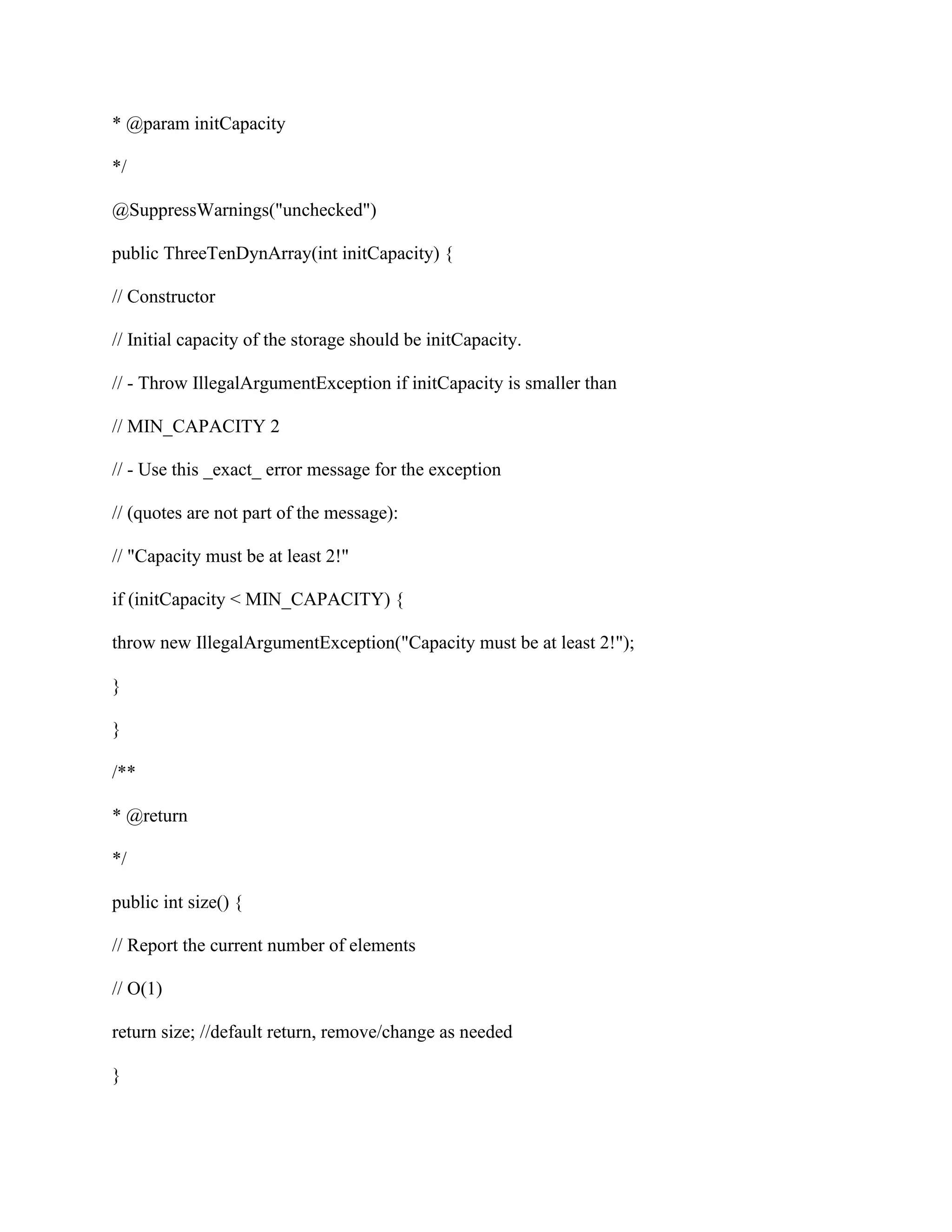 * @param initCapacity

*/

@SuppressWarnings("unchecked")

public ThreeTenDynArray(int initCapacity) {

// Constructor

// Initial capacity of the storage should be initCapacity.

// - Throw IllegalArgumentException if initCapacity is smaller than

// MIN_CAPACITY 2

// - Use this _exact_ error message for the exception

// (quotes are not part of the message):

// "Capacity must be at least 2!"

if (initCapacity < MIN_CAPACITY) {

throw new IllegalArgumentException("Capacity must be at least 2!");

}

}

/**

* @return

*/

public int size() {

// Report the current number of elements

// O(1)

return size; //default return, remove/change as needed

}